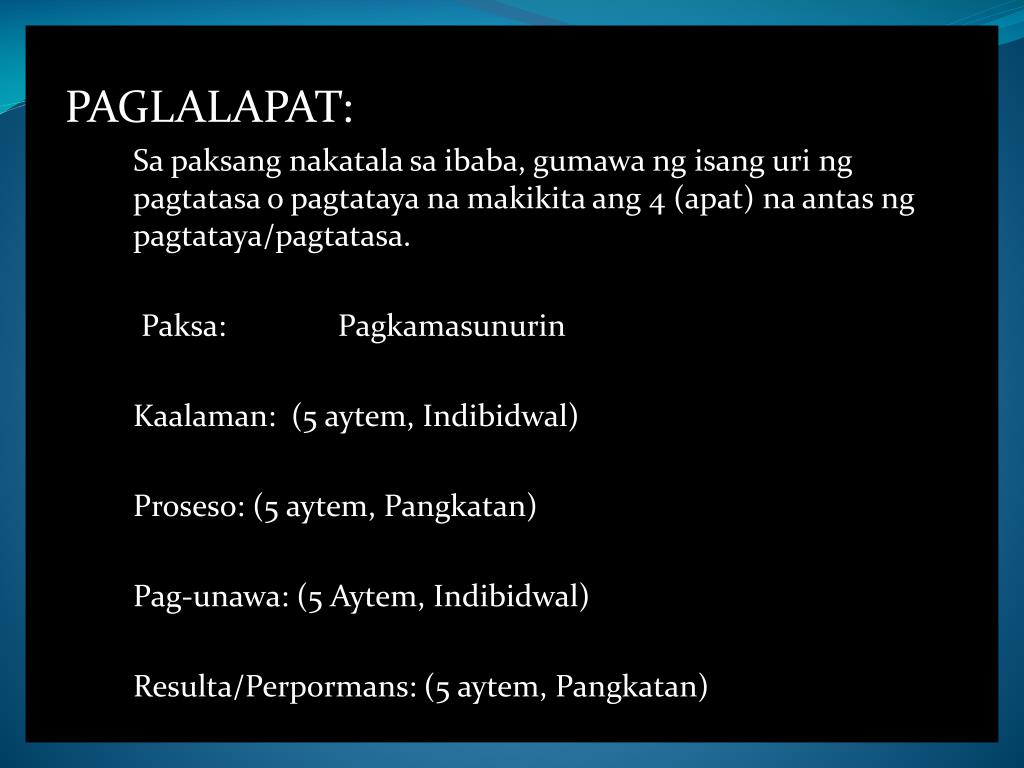 PAGLALAPAT:

Sa paksang nakatala sa ibaba, gumawa ng isang uri ng pagtatasa o pagtataya na makikita ang 4 (apat) na antas ng pagtataya/pagtatasa.

Paksa: Pagkamasunurin

Kaalaman: (5 aytem, Indibidwal)

Proseso: (5 aytem, Pangkatan)

Pag-unawa: (5 Aytem, Indibidwal)

Resulta/Perpormans: (5 aytem, Pangkatan)